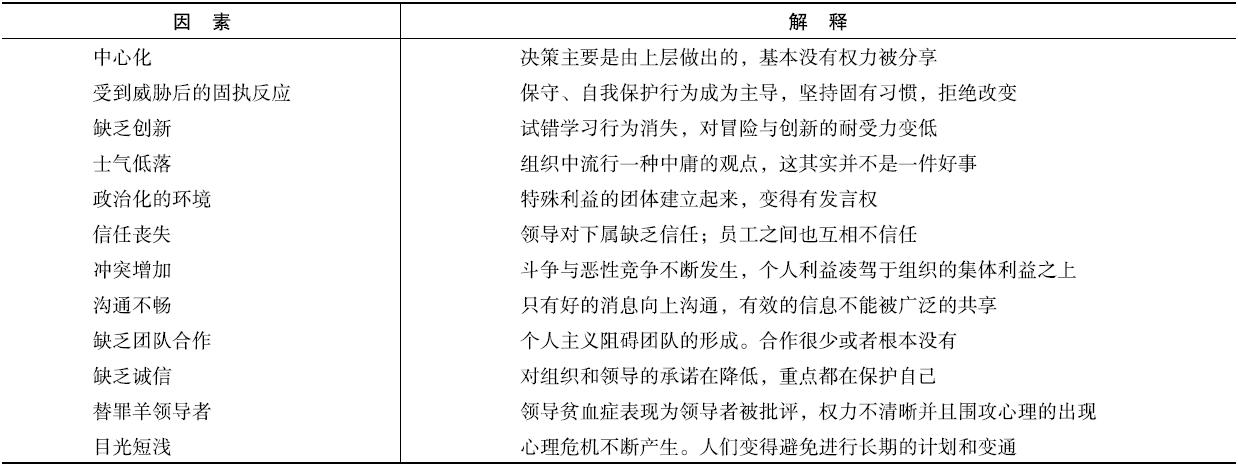 | 因　素 | 解　释 |
|---|---|
| 中心化 | 决策主要是由上层做出的，基本没有权力被分享 |
| 受到威胁后的固执反应 | 保守、自我保护行为成为主导，坚持固有习惯，拒绝改变 |
| 缺乏创新 | 试错学习行为消失，对冒险与创新的耐受力变低 |
| 士气低落 | 组织中流行一种中庸的观点，这其实并不是一件好事 |
| 政治化的环境 | 特殊利益的团体建立起来，变得有发言权 |
| 信任丧失 | 领导对下属缺乏信任；员工之间也互相不信任 |
| 冲突增加 | 斗争与恶性竞争不断发生，个人利益凌驾于组织的集体利益之上 |
| 沟通不畅 | 只有好的消息向上沟通，有效的信息不能被广泛的共享 |
| 缺乏团队合作 | 个人主义阻碍团队的形成。合作很少或者根本没有 |
| 缺乏诚信 | 对组织和领导的承诺在降低，重点都在保护自己 |
| 替罪羊领导者 | 领导贫血症表现为领导者被批评，权力不清晰并且围攻心理的出现 |
| 目光短浅 | 心理危机不断产生。人们变得避免进行长期的计划和变通 |